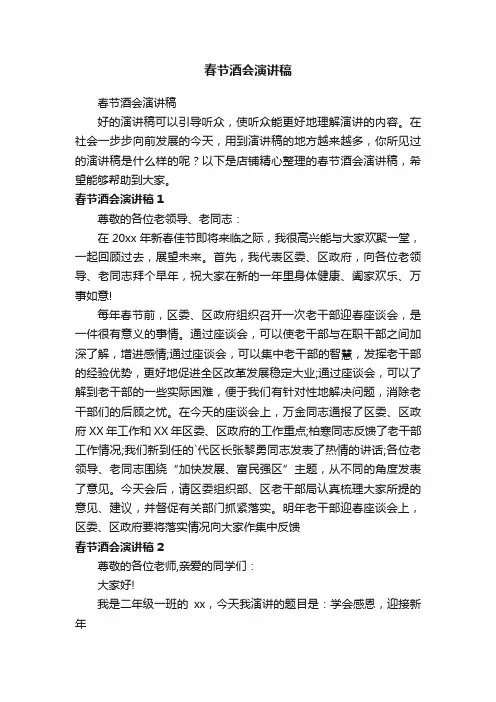 春节酒会演讲稿

春节酒会演讲稿

好的演讲稿可以引导听众，使听众能更好地理解演讲的内容。在社会一步步向前发展的今天，用到演讲稿的地方越来越多，你所见过的演讲稿是什么样的呢？以下是店铺精心整理的春节酒会演讲稿，希望能够帮助到大家。

春节酒会演讲稿 1

尊敬的各位老领导、老同志：

在 20xx 年新春佳节即将来临之际，我很高兴能与大家欢聚一堂，一起回顾过去，展望未来。首先，我代表区委、区政府，向各位老领导、老同志拜个早年，祝大家在新的一年里身体健康、阖家欢乐、万事如意!

每年春节前，区委、区政府组织召开一次老干部迎春座谈会，是一件很有意义的事情。通过座谈会，可以使老干部与在职干部之间加深了解，增进感情;通过座谈会，可以集中老干部的智慧，发挥老干部的经验优势，更好地促进全区改革发展稳定大业;通过座谈会，可以了解到老干部的一些实际困难，便于我们有针对性地解决问题，消除老干部们的后顾之忧。在今天的座谈会上，万金同志通报了区委、区政府 XX 年工作和 XX 年区委、区政府的工作重点;柏寒同志反馈了老干部工作情况;我们新到任的`代区长张黎勇同志发表了热情的讲话;各位老领导、老同志围绕“加快发展、富民强区”主题，从不同的角度发表了意见。今天会后，请区委组织部、区老干部局认真梳理大家所提的意见、建议，并督促有关部门抓紧落实。明年老干部迎春座谈会上，区委、区政府要将落实情况向大家作集中反馈

春节酒会演讲稿 2

尊敬的各位老师,亲爱的同学们：

大家好!

我是二年级一班的 xx，今天我演讲的题目是：学会感恩，迎接新年